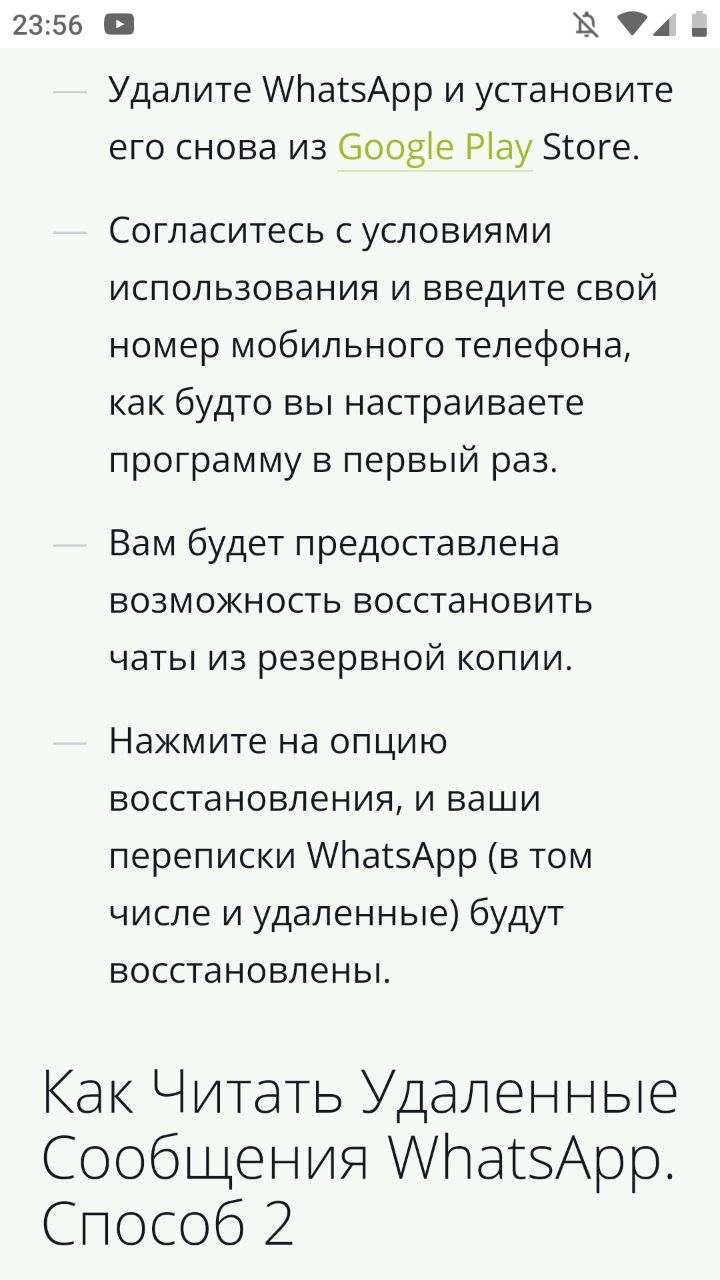 23:56

— Удалите WhatsApp и установите его снова из Google Play Store.

— Согласитесь с условиями использования и введите свой номер мобильного телефона, как будто вы настраиваете программу в первый раз.

— Вам будет предоставлена возможность восстановить чаты из резервной копии.

— Нажмите на опцию восстановления, и ваши переписки WhatsApp (в том числе и удаленные) будут восстановлены.

Как Читать Удаленные Сообщения WhatsApp. Способ 2